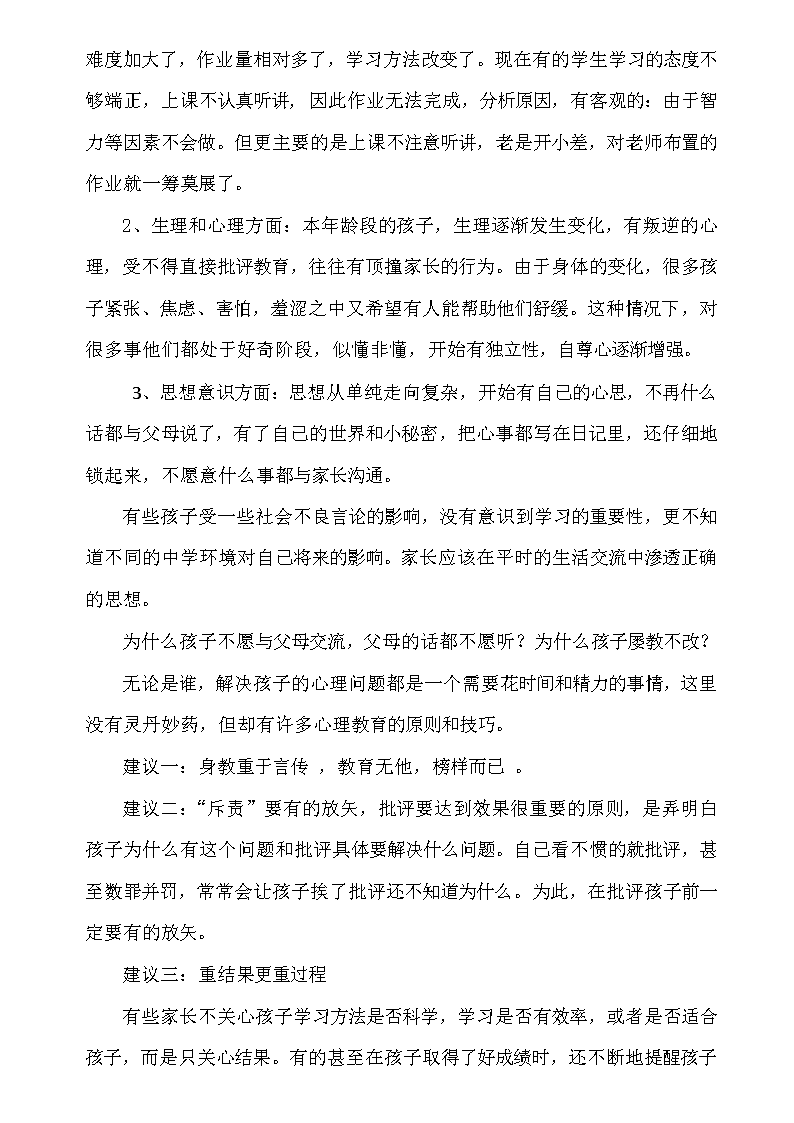 难度加大了，作业量相对多了，学习方法改变了。现在有的学生学习的态度不够端正，上课不认真听讲，因此作业无法完成，分析原因，有客观的：由于智力等因素不会做。但更主要的是上课不注意听讲，老是开小差，对老师布置的作业就一筹莫展了。

2、生理和心理方面：本年龄段的孩子，生理逐渐发生变化，有叛逆的心理，受不得直接批评教育，往往有顶撞家长的行为。由于身体的变化，很多孩子紧张、焦虑、害怕，羞涩之中又希望有人能帮助他们舒缓。这种情况下，对很多事他们都处于好奇阶段，似懂非懂，开始有独立性，自尊心逐渐增强。

3、思想意识方面：思想从单纯走向复杂，开始有自己的心思，不再什么话都与父母说了，有了自己的世界和小秘密，把心事都写在日记里，还仔细地锁起来，不愿意什么事都与家长沟通。

有些孩子受一些社会不良言论的影响，没有意识到学习的重要性，更不知道不同的中学环境对自己将来的影响。家长应该在平时的生活交流中渗透正确的思想。

为什么孩子不愿与父母交流，父母的话都不愿听？为什么孩子屡教不改？

无论是谁，解决孩子的心理问题都是一个需要花时间和精力的事情，这里没有灵丹妙药，但却有许多心理教育的原则和技巧。

建议一：身教重于言传 ，教育无他，榜样而已 。

建议二：“斥责”要有的放矢，批评要达到效果很重要的原则，是弄明白孩子为什么有这个问题和批评具体要解决什么问题。自己看不惯的就批评，甚至数罪并罚，常常会让孩子挨了批评还不知道为什么。为此，在批评孩子前一定要有的放矢。

建议三：重结果更重过程

有些家长不关心孩子学习方法是否科学，学习是否有效率，或者是否适合孩子，而是只关心结果。有的甚至在孩子取得了好成绩时，还不断地提醒孩子